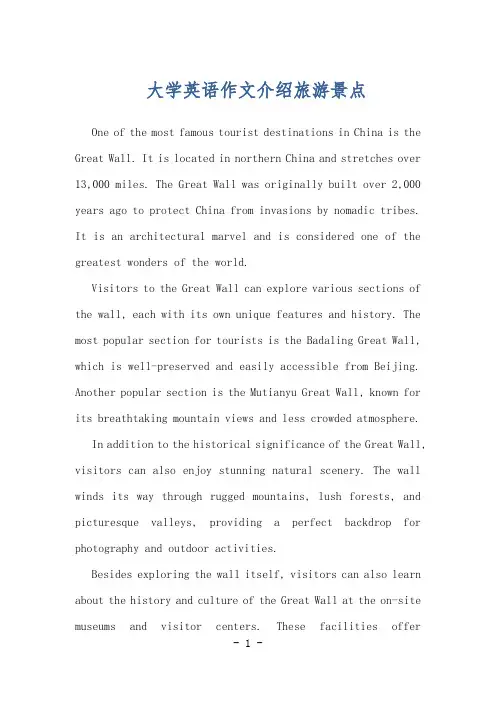 大学英语作文介绍旅游景点

One of the most famous tourist destinations in China is the Great Wall. It is located in northern China and stretches over 13,000 miles. The Great Wall was originally built over 2,000 years ago to protect China from invasions by nomadic tribes. It is an architectural marvel and is considered one of the greatest wonders of the world.

Visitors to the Great Wall can explore various sections of the wall, each with its own unique features and history. The most popular section for tourists is the Badaling Great Wall, which is well-preserved and easily accessible from Beijing. Another popular section is the Mutianyu Great Wall, known for its breathtaking mountain views and less crowded atmosphere.

In addition to the historical significance of the Great Wall, visitors can also enjoy stunning natural scenery. The wall winds its way through rugged mountains, lush forests, and picturesque valleys, providing a perfect backdrop for photography and outdoor activities.

Besides exploring the wall itself, visitors can also learn about the history and culture of the Great Wall at the on-site museums and visitor centers. These facilities offer

- 1 -